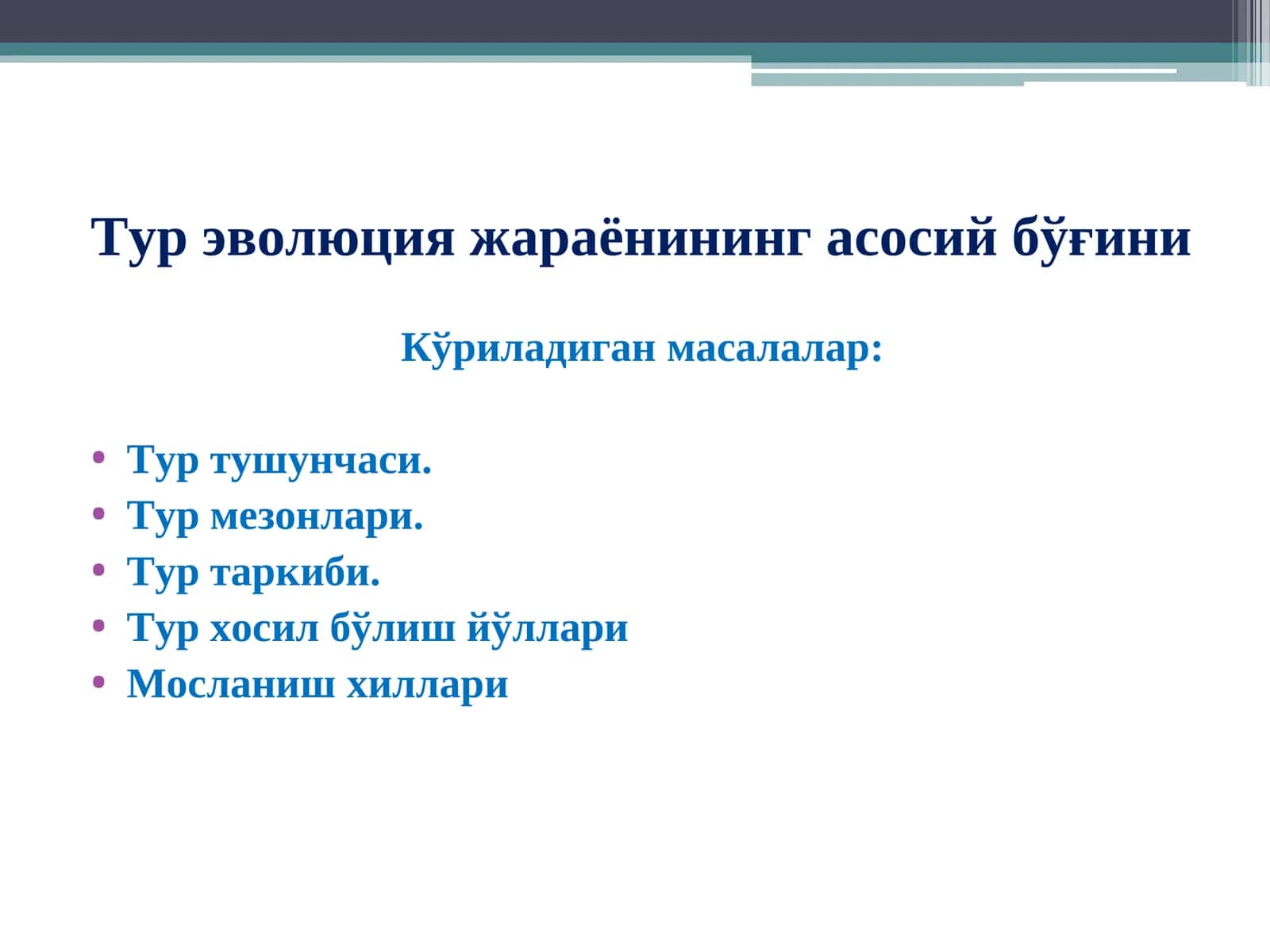 Тур эволюция жараёнининг асосий бўғини

Кўриладиган масалалар:

• Тур тушунчаси.
• Тур мезонлари.
• Тур таркиби.
• Тур хосил бўлиш йўллари
• Мосланиш хиллари